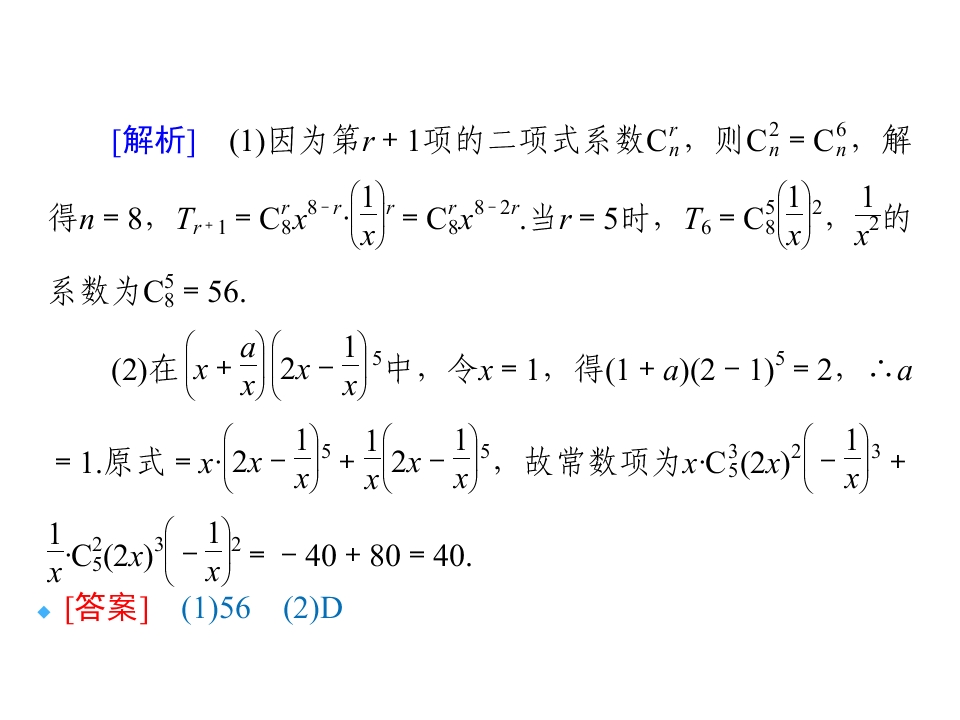 [解析]　(1)因为第$r+1$项的二项式系数$C_n^r$，则$C_n^2=C_n^6$，解得$n=8$，$T_{r+1}=C_8^r x^{8-r}\cdot\left(\frac{1}{x}\right)^r=C_8^r x^{8-2r}$.当$r=5$时，$T_6=C_8^5\left(\frac{1}{x}\right)^2$，$\frac{1}{x^2}$的系数为$C_8^5=56$.

(2)在$\left(x+\frac{a}{x}\right)\left(2x-\frac{1}{x}\right)^5$中，令$x=1$，得$(1+a)(2-1)^5=2$，$\therefore a=1$.原式$=x\cdot\left(2x-\frac{1}{x}\right)^5+\frac{1}{x}\left(2x-\frac{1}{x}\right)^5$，故常数项为$x\cdot C_5^3(2x)^2\left(-\frac{1}{x}\right)^3+\frac{1}{x}\cdot C_5^2(2x)^3\left(-\frac{1}{x}\right)^2=-40+80=40$.

[答案]　(1)56　(2)D